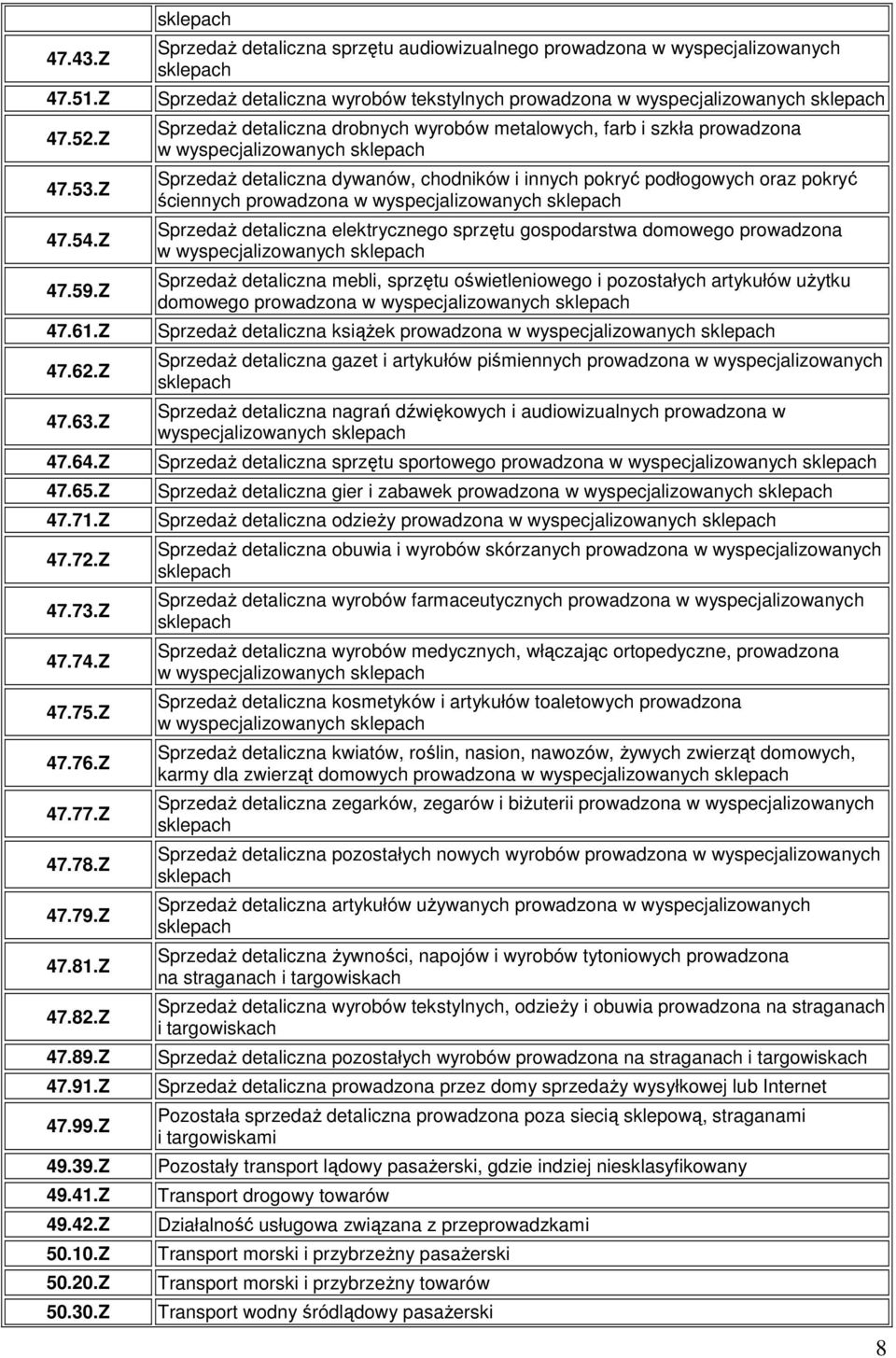 | | sklepach |
|---|---|
| 47.43.Z | Sprzedaż detaliczna sprzętu audiowizualnego prowadzona w wyspecjalizowanych sklepach |
| 47.51.Z | Sprzedaż detaliczna wyrobów tekstylnych prowadzona w wyspecjalizowanych sklepach |
| 47.52.Z | Sprzedaż detaliczna drobnych wyrobów metalowych, farb i szkła prowadzona w wyspecjalizowanych sklepach |
| 47.53.Z | Sprzedaż detaliczna dywanów, chodników i innych pokryć podłogowych oraz pokryć ściennych prowadzona w wyspecjalizowanych sklepach |
| 47.54.Z | Sprzedaż detaliczna elektrycznego sprzętu gospodarstwa domowego prowadzona w wyspecjalizowanych sklepach |
| 47.59.Z | Sprzedaż detaliczna mebli, sprzętu oświetleniowego i pozostałych artykułów użytku domowego prowadzona w wyspecjalizowanych sklepach |
| 47.61.Z | Sprzedaż detaliczna książek prowadzona w wyspecjalizowanych sklepach |
| 47.62.Z | Sprzedaż detaliczna gazet i artykułów piśmiennych prowadzona w wyspecjalizowanych sklepach |
| 47.63.Z | Sprzedaż detaliczna nagrań dźwiękowych i audiowizualnych prowadzona w wyspecjalizowanych sklepach |
| 47.64.Z | Sprzedaż detaliczna sprzętu sportowego prowadzona w wyspecjalizowanych sklepach |
| 47.65.Z | Sprzedaż detaliczna gier i zabawek prowadzona w wyspecjalizowanych sklepach |
| 47.71.Z | Sprzedaż detaliczna odzieży prowadzona w wyspecjalizowanych sklepach |
| 47.72.Z | Sprzedaż detaliczna obuwia i wyrobów skórzanych prowadzona w wyspecjalizowanych sklepach |
| 47.73.Z | Sprzedaż detaliczna wyrobów farmaceutycznych prowadzona w wyspecjalizowanych sklepach |
| 47.74.Z | Sprzedaż detaliczna wyrobów medycznych, włączając ortopedyczne, prowadzona w wyspecjalizowanych sklepach |
| 47.75.Z | Sprzedaż detaliczna kosmetyków i artykułów toaletowych prowadzona w wyspecjalizowanych sklepach |
| 47.76.Z | Sprzedaż detaliczna kwiatów, roślin, nasion, nawozów, żywych zwierząt domowych, karmy dla zwierząt domowych prowadzona w wyspecjalizowanych sklepach |
| 47.77.Z | Sprzedaż detaliczna zegarków, zegarów i biżuterii prowadzona w wyspecjalizowanych sklepach |
| 47.78.Z | Sprzedaż detaliczna pozostałych nowych wyrobów prowadzona w wyspecjalizowanych sklepach |
| 47.79.Z | Sprzedaż detaliczna artykułów używanych prowadzona w wyspecjalizowanych sklepach |
| 47.81.Z | Sprzedaż detaliczna żywności, napojów i wyrobów tytoniowych prowadzona na straganach i targowiskach |
| 47.82.Z | Sprzedaż detaliczna wyrobów tekstylnych, odzieży i obuwia prowadzona na straganach i targowiskach |
| 47.89.Z | Sprzedaż detaliczna pozostałych wyrobów prowadzona na straganach i targowiskach |
| 47.91.Z | Sprzedaż detaliczna prowadzona przez domy sprzedaży wysyłkowej lub Internet |
| 47.99.Z | Pozostała sprzedaż detaliczna prowadzona poza siecią sklepową, straganami i targowiskami |
| 49.39.Z | Pozostały transport lądowy pasażerski, gdzie indziej niesklasyfikowany |
| 49.41.Z | Transport drogowy towarów |
| 49.42.Z | Działalność usługowa związana z przeprowadzkami |
| 50.10.Z | Transport morski i przybrzeżny pasażerski |
| 50.20.Z | Transport morski i przybrzeżny towarów |
| 50.30.Z | Transport wodny śródlądowy pasażerski |

8